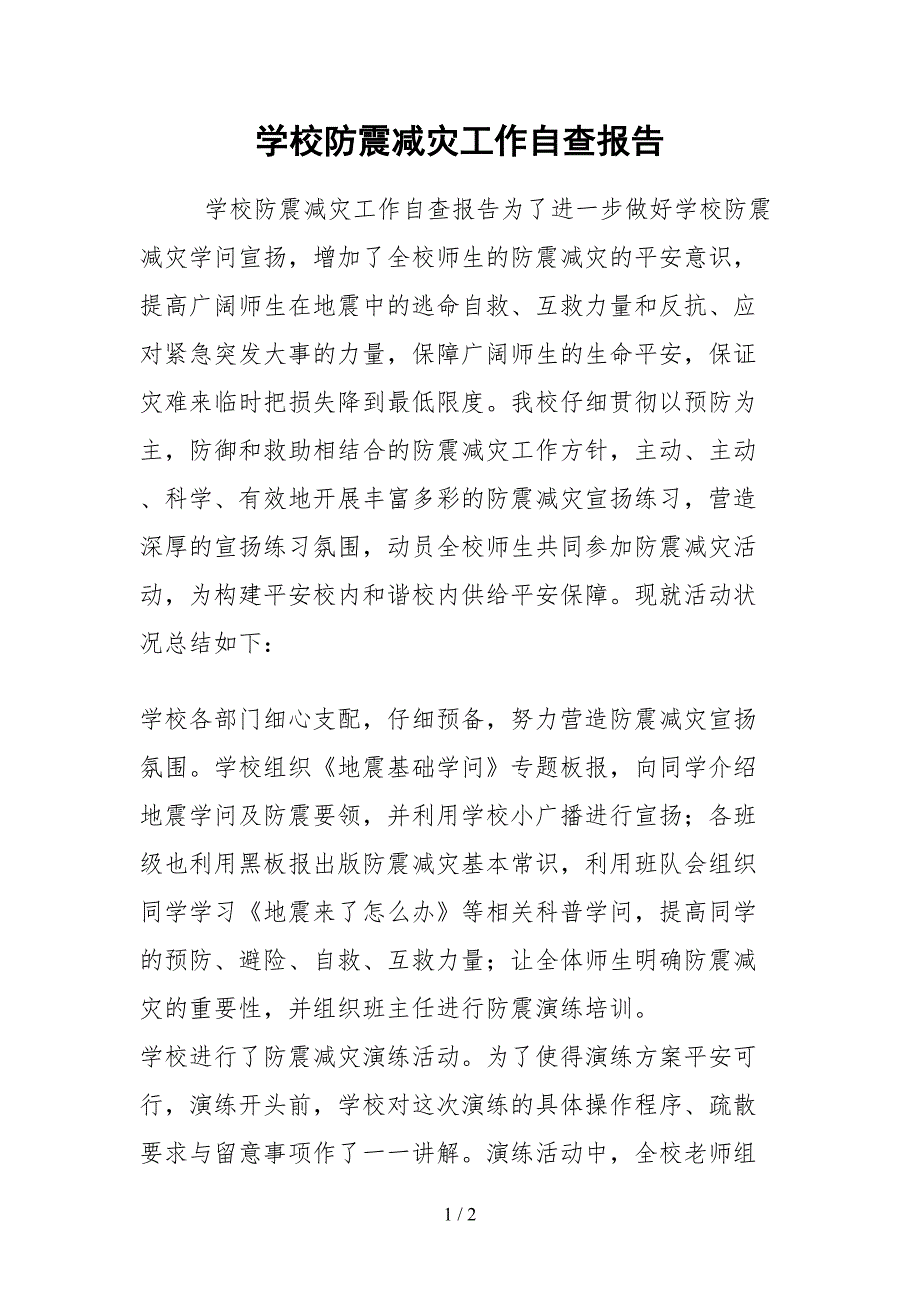 学校防震减灾工作自查报告

学校防震减灾工作自查报告为了进一步做好学校防震减灾学问宣扬，增加了全校师生的防震减灾的平安意识，提高广阔师生在地震中的逃命自救、互救力量和反抗、应对紧急突发大事的力量，保障广阔师生的生命平安，保证灾难来临时把损失降到最低限度。我校仔细贯彻以预防为主，防御和救助相结合的防震减灾工作方针，主动、主动、科学、有效地开展丰富多彩的防震减灾宣扬练习，营造深厚的宣扬练习氛围，动员全校师生共同参加防震减灾活动，为构建平安校内和谐校内供给平安保障。现就活动状况总结如下：

学校各部门细心支配，仔细预备，努力营造防震减灾宣扬氛围。学校组织《地震基础学问》专题板报，向同学介绍地震学问及防震要领，并利用学校小广播进行宣扬；各班级也利用黑板报出版防震减灾基本常识，利用班队会组织同学学习《地震来了怎么办》等相关科普学问，提高同学的预防、避险、自救、互救力量；让全体师生明确防震减灾的重要性，并组织班主任进行防震演练培训。
学校进行了防震减灾演练活动。为了使得演练方案平安可行，演练开头前，学校对这次演练的具体操作程序、疏散要求与留意事项作了一一讲解。演练活动中，全校老师组

1 / 2